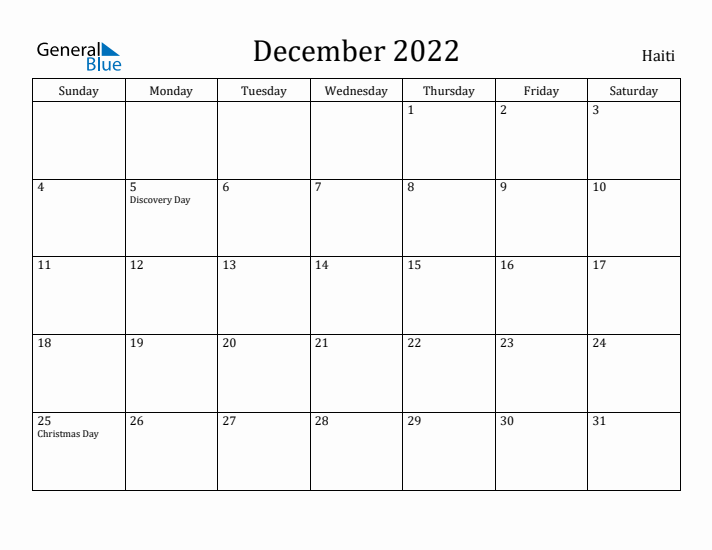 General Blue

December 2022

Haiti

| Sunday | Monday | Tuesday | Wednesday | Thursday | Friday | Saturday |
|---|---|---|---|---|---|---|
| | | | | 1 | 2 | 3 |
| 4 | 5 Discovery Day | 6 | 7 | 8 | 9 | 10 |
| 11 | 12 | 13 | 14 | 15 | 16 | 17 |
| 18 | 19 | 20 | 21 | 22 | 23 | 24 |
| 25 Christmas Day | 26 | 27 | 28 | 29 | 30 | 31 |